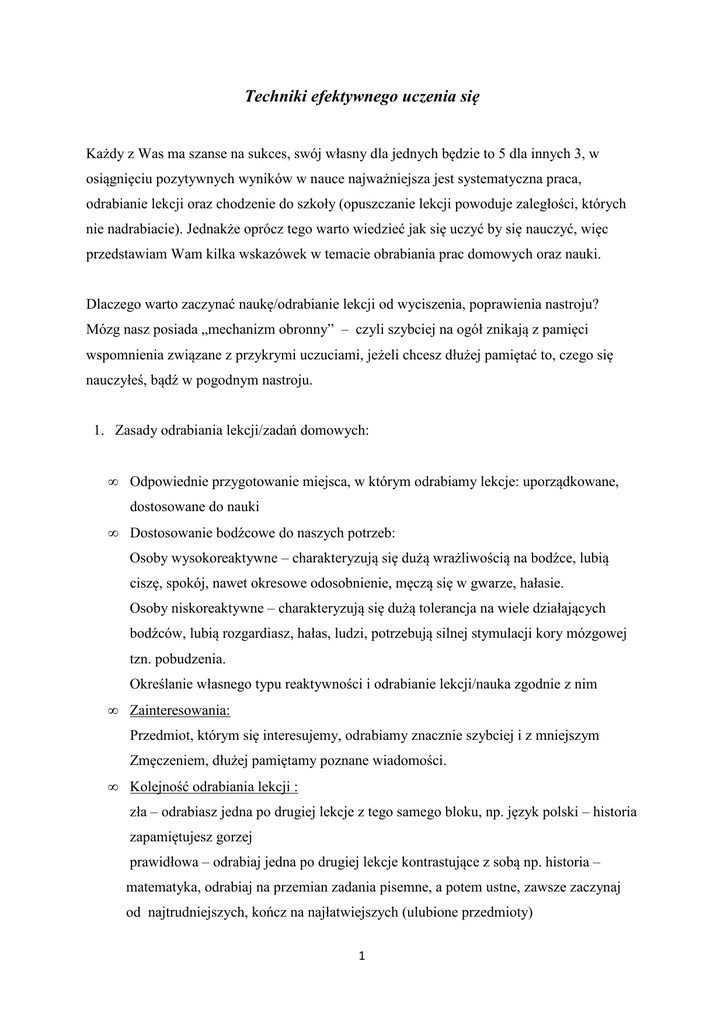 Techniki efektywnego uczenia się

Każdy z Was ma szanse na sukces, swój własny dla jednych będzie to 5 dla innych 3, w osiągnięciu pozytywnych wyników w nauce najważniejsza jest systematyczna praca, odrabianie lekcji oraz chodzenie do szkoły (opuszczanie lekcji powoduje zaległości, których nie nadrabiacie). Jednakże oprócz tego warto wiedzieć jak się uczyć by się nauczyć, więc przedstawiam Wam kilka wskazówek w temacie obrabiania prac domowych oraz nauki.

Dlaczego warto zaczynać naukę/odrabianie lekcji od wyciszenia, poprawienia nastroju? Mózg nasz posiada „mechanizm obronny" – czyli szybciej na ogół znikają z pamięci wspomnienia związane z przykrymi uczuciami, jeżeli chcesz dłużej pamiętać to, czego się nauczyłeś, bądź w pogodnym nastroju.

1. Zasady odrabiania lekcji/zadań domowych:

∞ Odpowiednie przygotowanie miejsca, w którym odrabiamy lekcje: uporządkowane, dostosowane do nauki
∞ Dostosowanie bodźcowe do naszych potrzeb:
Osoby wysokoreaktywne – charakteryzują się dużą wrażliwością na bodźce, lubią ciszę, spokój, nawet okresowe odosobnienie, męczą się w gwarze, hałasie.
Osoby niskoreaktywne – charakteryzują się dużą tolerancja na wiele działających bodźców, lubią rozgardiasz, hałas, ludzi, potrzebują silnej stymulacji kory mózgowej tzn. pobudzenia.
Określanie własnego typu reaktywności i odrabianie lekcji/nauka zgodnie z nim
∞ Zainteresowania:
Przedmiot, którym się interesujemy, odrabiamy znacznie szybciej i z mniejszym Zmęczeniem, dłużej pamiętamy poznane wiadomości.
∞ Kolejność odrabiania lekcji :
zła – odrabiasz jedna po drugiej lekcje z tego samego bloku, np. język polski – historia zapamiętujesz gorzej
prawidłowa – odrabiaj jedna po drugiej lekcje kontrastujące z sobą np. historia – matematyka, odrabiaj na przemian zadania pisemne, a potem ustne, zawsze zaczynaj od najtrudniejszych, kończ na najłatwiejszych (ulubione przedmioty)

1